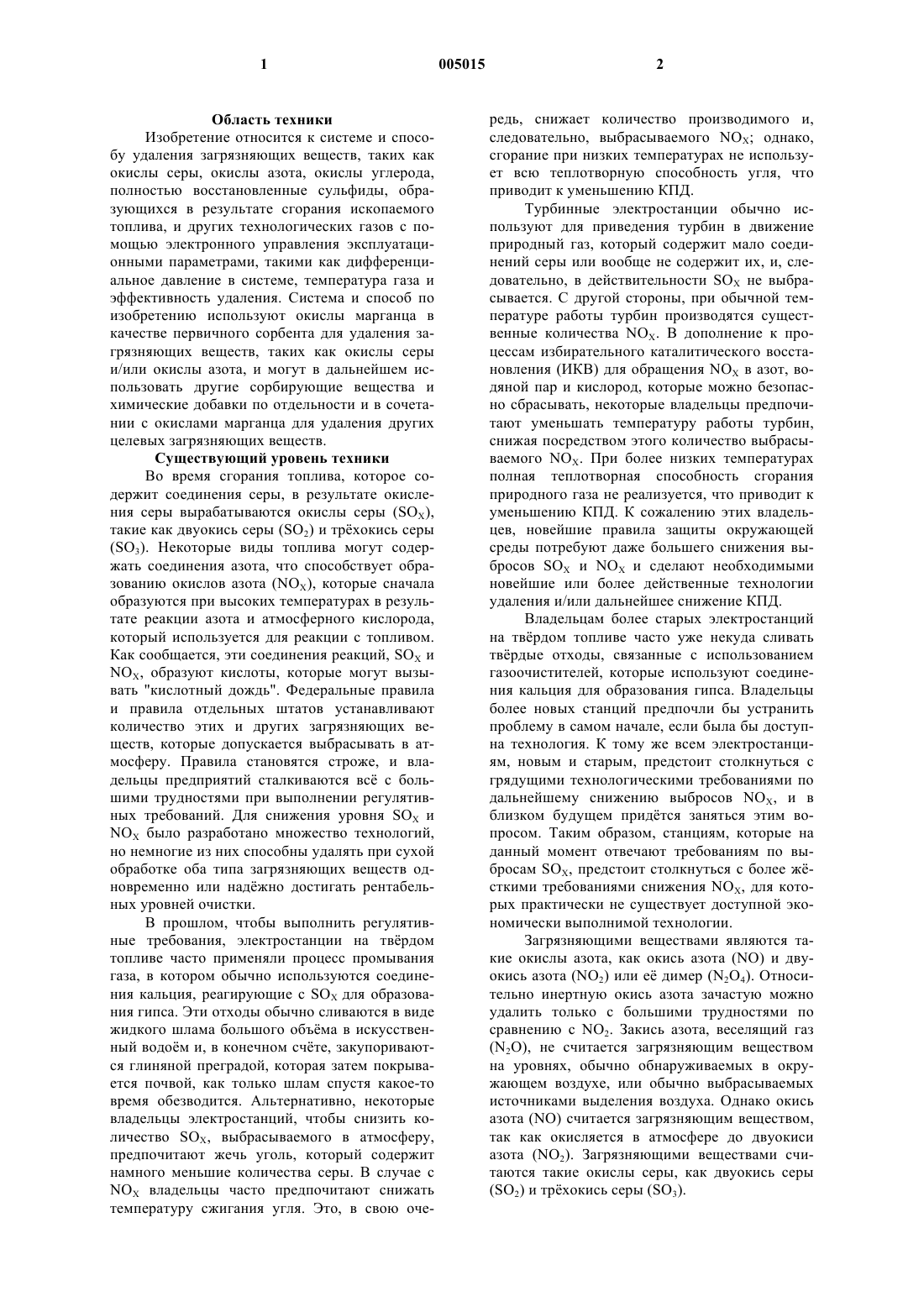 1 005015 2

Область техники

Изобретение относится к системе и способу удаления загрязняющих веществ, таких как окислы серы, окислы азота, окислы углерода, полностью восстановленные сульфиды, образующихся в результате сгорания ископаемого топлива, и других технологических газов с помощью электронного управления эксплуатационными параметрами, такими как дифференциальное давление в системе, температура газа и эффективность удаления. Система и способ по изобретению используют окислы марганца в качестве первичного сорбента для удаления загрязняющих веществ, таких как окислы серы и/или окислы азота, и могут в дальнейшем использовать другие сорбирующие вещества и химические добавки по отдельности и в сочетании с окислами марганца для удаления других целевых загрязняющих веществ.

Существующий уровень техники

Во время сгорания топлива, которое содержит соединения серы, в результате окисления серы вырабатываются окислы серы ($SO_X$), такие как двуокись серы ($SO_2$) и трёхокись серы ($SO_3$). Некоторые виды топлива могут содержать соединения азота, что способствует образованию окислов азота ($NO_X$), которые сначала образуются при высоких температурах в результате реакции азота и атмосферного кислорода, который используется для реакции с топливом. Как сообщается, эти соединения реакций, $SO_X$ и $NO_X$, образуют кислоты, которые могут вызывать "кислотный дождь". Федеральные правила и правила отдельных штатов устанавливают количество этих и других загрязняющих веществ, которые допускается выбрасывать в атмосферу. Правила становятся строже, и владельцы предприятий сталкиваются всё с большими трудностями при выполнении регулятивных требований. Для снижения уровня $SO_X$ и $NO_X$ было разработано множество технологий, но немногие из них способны удалять при сухой обработке оба типа загрязняющих веществ одновременно или надёжно достигать рентабельных уровней очистки.

В прошлом, чтобы выполнить регулятивные требования, электростанции на твёрдом топливе часто применяли процесс промывания газа, в котором обычно используются соединения кальция, реагирующие с $SO_X$ для образования гипса. Эти отходы обычно сливаются в виде жидкого шлама большого объёма в искусственный водоём и, в конечном счёте, закупориваются глиняной преградой, которая затем покрывается почвой, как только шлам спустя какое-то время обезводится. Альтернативно, некоторые владельцы электростанций, чтобы снизить количество $SO_X$, выбрасываемого в атмосферу, предпочитают жечь уголь, который содержит намного меньшие количества серы. В случае с $NO_X$ владельцы часто предпочитают снижать температуру сжигания угля. Это, в свою очередь, снижает количество производимого и, следовательно, выбрасываемого $NO_X$; однако, сгорание при низких температурах не использует всю теплотворную способность угля, что приводит к уменьшению КПД.

Турбинные электростанции обычно используют для приведения турбин в движение природный газ, который содержит мало соединений серы или вообще не содержит их, и, следовательно, в действительности $SO_X$ не выбрасывается. С другой стороны, при обычной температуре работы турбин производятся существенные количества $NO_X$. В дополнение к процессам избирательного каталитического восстановления (ИКВ) для обращения $NO_X$ в азот, водяной пар и кислород, которые можно безопасно сбрасывать, некоторые владельцы предпочитают уменьшать температуру работы турбин, снижая посредством этого количество выбрасываемого $NO_X$. При более низких температурах полная теплотворная способность сгорания природного газа не реализуется, что приводит к уменьшению КПД. К сожалению этих владельцев, новейшие правила защиты окружающей среды потребуют даже большего снижения выбросов $SO_X$ и $NO_X$ и сделают необходимыми новейшие или более действенные технологии удаления и/или дальнейшее снижение КПД.

Владельцам более старых электростанций на твёрдом топливе часто уже некуда сливать твёрдые отходы, связанные с использованием газоочистителей, которые используют соединения кальция для образования гипса. Владельцы более новых станций предпочли бы устранить проблему в самом начале, если была бы доступна технология. К тому же всем электростанциям, новым и старым, предстоит столкнуться с грядущими технологическими требованиями по дальнейшему снижению выбросов $NO_X$, и в близком будущем придётся заняться этим вопросом. Таким образом, станциям, которые на данный момент отвечают требованиям по выбросам $SO_X$, предстоит столкнуться с более жёсткими требованиями снижения $NO_X$, для которых практически не существует доступной экономически выполнимой технологии.

Загрязняющими веществами являются такие окислы азота, как окись азота (NO) и двуокись азота ($NO_2$) или её димер ($N_2O_4$). Относительно инертную окись азота зачастую можно удалить только с большими трудностями по сравнению с $NO_2$. Закись азота, веселящий газ ($N_2O$), не считается загрязняющим веществом на уровнях, обычно обнаруживаемых в окружающем воздухе, или обычно выбрасываемых источниками выделения воздуха. Однако окись азота (NO) считается загрязняющим веществом, так как окисляется в атмосфере до двуокиси азота ($NO_2$). Загрязняющими веществами считаются такие окислы серы, как двуокись серы ($SO_2$) и трёхокись серы ($SO_3$).